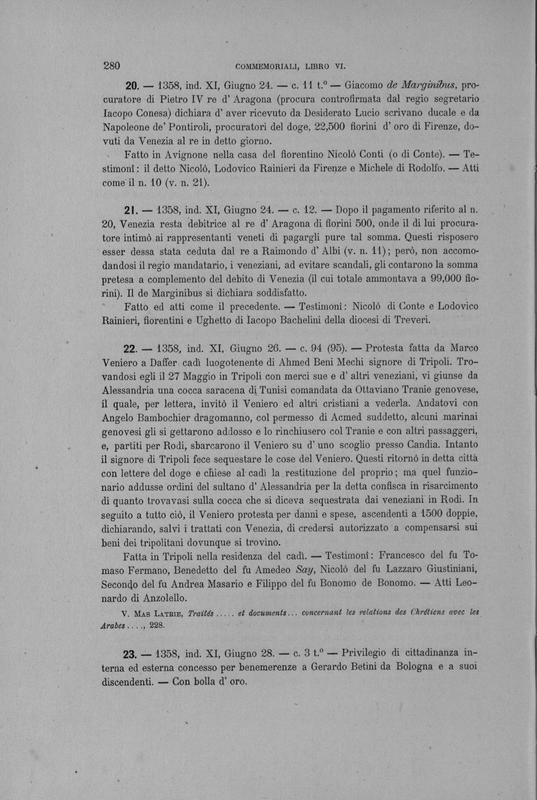 280 COMMEMORIALI, LIBRO VI.

20. — 1358, ind. XI, Giugno 24. — c. 11 t.° — Giacomo de Marginibus, procuratore di Pietro IV re d' Aragona (procura controfirmata dal regio segretario Iacopo Conesa) dichiara d' aver ricevuto da Desiderato Lucio scrivano ducale e da Napoleone de' Pontiroli, procuratori del doge, 22,500 fiorini d' oro di Firenze, dovuti da Venezia al re in detto giorno.

Fatto in Avignone nella casa del fiorentino Nicolò Conti (o di Conte). — Testimoni: il detto Nicolò, Lodovico Rainieri da Firenze e Michele di Rodolfo. — Atti come il n. 10 (v. n. 21).

21. — 1358, ind. XI, Giugno 24. — c. 12. — Dopo il pagamento riferito al n. 20, Venezia resta debitrice al re d' Aragona di fiorini 500, onde il di lui procuratore intimò ai rappresentanti veneti di pagargli pure tal somma. Questi risposero esser dessa stata ceduta dal re a Raimondo d' Albi (v. n. 11); però, non accomodandosi il regio mandatario, i veneziani, ad evitare scandali, gli contarono la somma pretesa a complemento del debito di Venezia (il cui totale ammontava a 99,000 fiorini). Il de Marginibus si dichiara soddisfatto.

Fatto ed atti come il precedente. — Testimoni: Nicolò di Conte e Lodovico Rainieri, fiorentini e Ughetto di Iacopo Bachelini della diocesi di Treveri.

22. — 1358, ind. XI, Giugno 26. — c. 94 (95). — Protesta fatta da Marco Veniero a Daffer cadì luogotenente di Ahmed Beni Mechi signore di Tripoli. Trovandosi egli il 27 Maggio in Tripoli con merci sue e d' altri veneziani, vi giunse da Alessandria una cocca saracena di Tunisi comandata da Ottaviano Tranie genovese, il quale, per lettera, invitò il Veniero ed altri cristiani a vederla. Andatovi con Angelo Bambochier dragomanno, col permesso di Acmed suddetto, alcuni marinai genovesi gli si gettarono addosso e lo rinchiusero col Tranie e con altri passaggeri, e, partiti per Rodi, sbarcarono il Veniero su d' uno scoglio presso Candia. Intanto il signore di Tripoli fece sequestare le cose del Veniero. Questi ritornò in detta città con lettere del doge e chiese al cadì la restituzione del proprio; ma quel funzionario addusse ordini del sultano d' Alessandria per la detta confisca in risarcimento di quanto trovavasi sulla cocca che si diceva sequestrata dai veneziani in Rodi. In seguito a tutto ciò, il Veniero protesta per danni e spese, ascendenti a 1500 doppie, dichiarando, salvi i trattati con Venezia, di credersi autorizzato a compensarsi sui beni dei tripolitani dovunque si trovino.

Fatta in Tripoli nella residenza del cadì. — Testimoni: Francesco del fu Tomaso Fermano, Benedetto del fu Amedeo Say, Nicolò del fu Lazzaro Giustiniani, Secondo del fu Andrea Masario e Filippo del fu Bonomo de Bonomo. — Atti Leonardo di Anzolello.

V. Mas Latrie, Traités ..... et documents ... concernant les relations des Chrétiens avec les Arabes ...., 228.

23. — 1358, ind. XI, Giugno 28. — c. 3 t.° — Privilegio di cittadinanza interna ed esterna concesso per benemerenze a Gerardo Betini da Bologna e a suoi discendenti. — Con bolla d' oro.